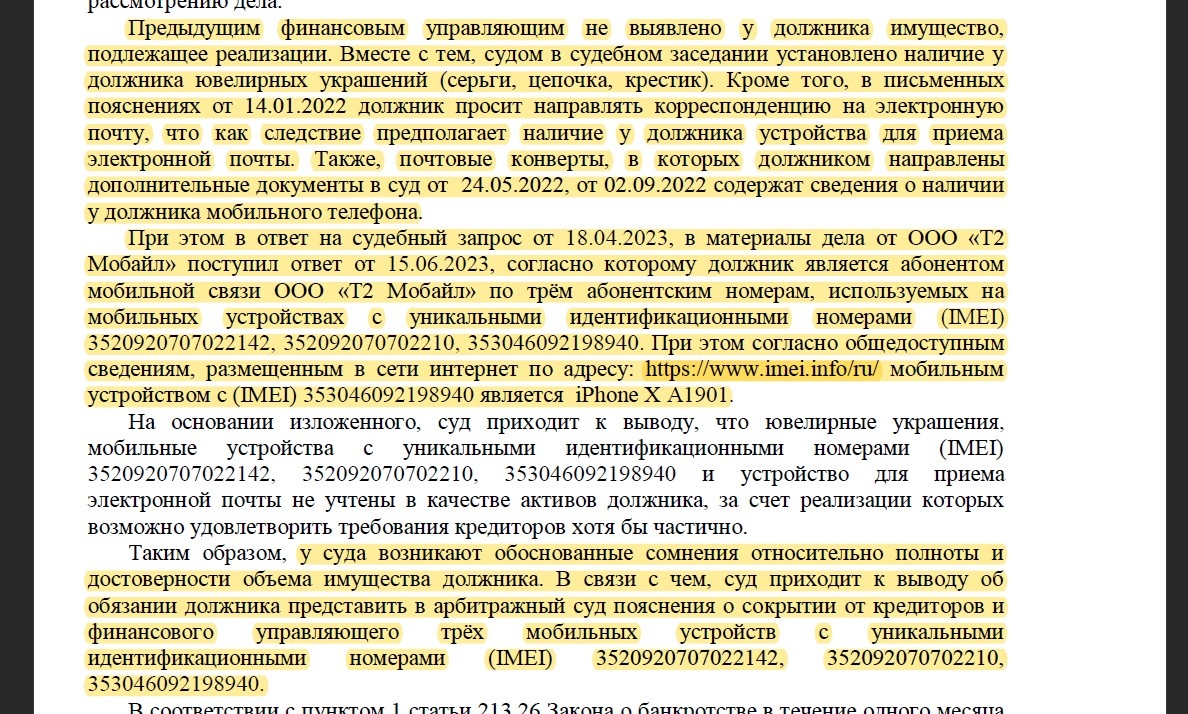 рассмотрению дела.

Предыдущим финансовым управляющим не выявлено у должника имущество, подлежащее реализации. Вместе с тем, судом в судебном заседании установлено наличие у должника ювелирных украшений (серьги, цепочка, крестик). Кроме того, в письменных пояснениях от 14.01.2022 должник просит направлять корреспонденцию на электронную почту, что как следствие предполагает наличие у должника устройства для приема электронной почты. Также, почтовые конверты, в которых должником направлены дополнительные документы в суд от 24.05.2022, от 02.09.2022 содержат сведения о наличии у должника мобильного телефона.

При этом в ответ на судебный запрос от 18.04.2023, в материалы дела от ООО «Т2 Мобайл» поступил ответ от 15.06.2023, согласно которому должник является абонентом мобильной связи ООО «Т2 Мобайл» по трём абонентским номерам, используемых на мобильных устройствах с уникальными идентификационными номерами (IMEI) 3520920707022142, 352092070702210, 353046092198940. При этом согласно общедоступным сведениям, размещенным в сети интернет по адресу: https://www.imei.info/ru/ мобильным устройством с (IMEI) 353046092198940 является iPhone X A1901.

На основании изложенного, суд приходит к выводу, что ювелирные украшения, мобильные устройства с уникальными идентификационными номерами (IMEI) 3520920707022142, 352092070702210, 353046092198940 и устройство для приема электронной почты не учтены в качестве активов должника, за счет реализации которых возможно удовлетворить требования кредиторов хотя бы частично.

Таким образом, у суда возникают обоснованные сомнения относительно полноты и достоверности объема имущества должника. В связи с чем, суд приходит к выводу об обязании должника представить в арбитражный суд пояснения о сокрытии от кредиторов и финансового управляющего трёх мобильных устройств с уникальными идентификационными номерами (IMEI) 3520920707022142, 352092070702210, 353046092198940.

В соответствии с пунктом 1 статьи 213.26 Закона о банкротстве в течение одного месяца